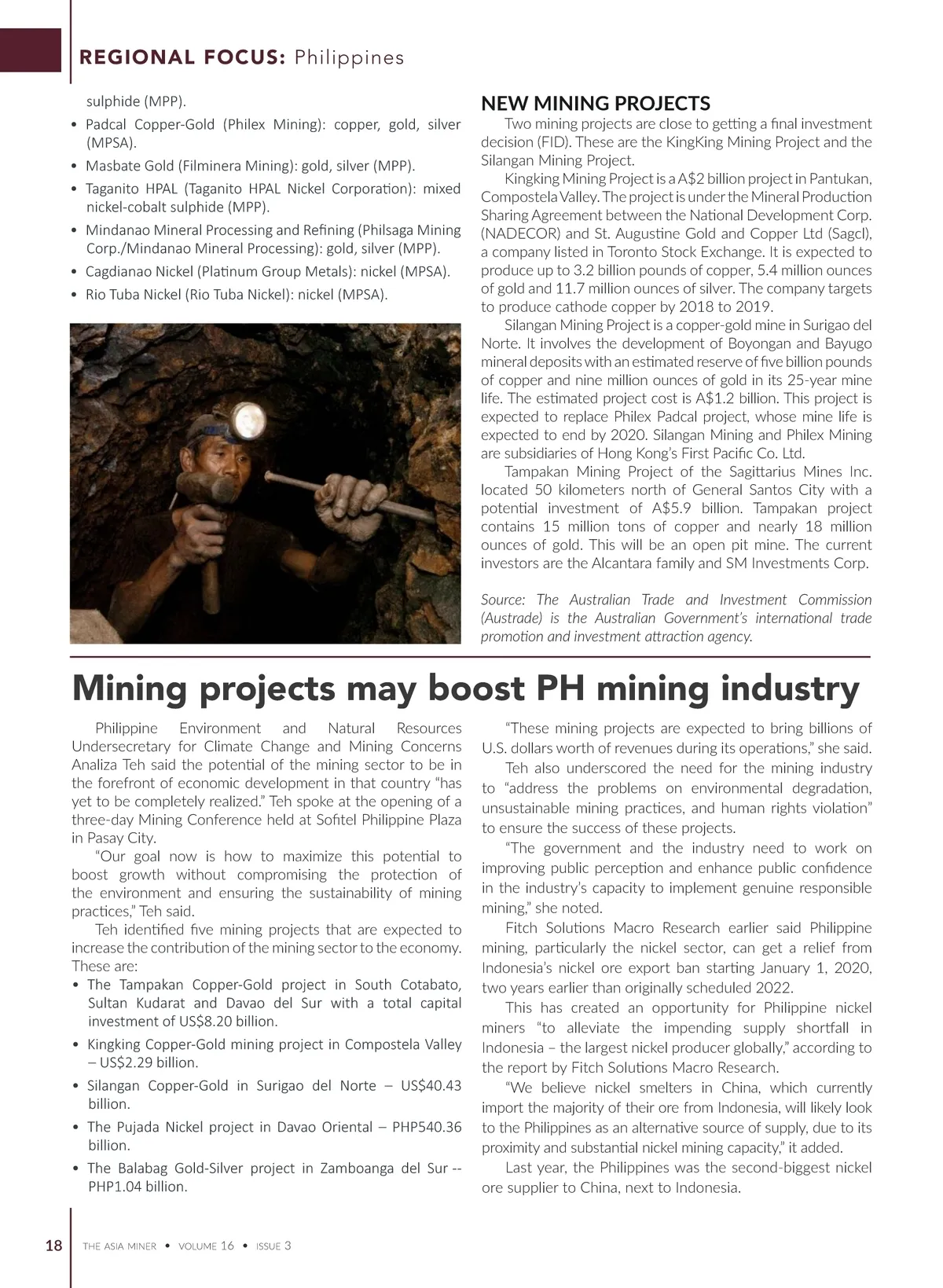 REGIONAL FOCUS: Philippines

sulphide (MPP).

• Padcal Copper-Gold (Philex Mining): copper, gold, silver (MPSA).
• Masbate Gold (Filminera Mining): gold, silver (MPP).
• Taganito HPAL (Taganito HPAL Nickel Corporation): mixed nickel-cobalt sulphide (MPP).
• Mindanao Mineral Processing and Refining (Philsaga Mining Corp./Mindanao Mineral Processing): gold, silver (MPP).
• Cagdianao Nickel (Platinum Group Metals): nickel (MPSA).
• Rio Tuba Nickel (Rio Tuba Nickel): nickel (MPSA).

NEW MINING PROJECTS

Two mining projects are close to getting a final investment decision (FID). These are the KingKing Mining Project and the Silangan Mining Project.

Kingking Mining Project is a A$2 billion project in Pantukan, Compostela Valley. The project is under the Mineral Production Sharing Agreement between the National Development Corp. (NADECOR) and St. Augustine Gold and Copper Ltd (Sagcl), a company listed in Toronto Stock Exchange. It is expected to produce up to 3.2 billion pounds of copper, 5.4 million ounces of gold and 11.7 million ounces of silver. The company targets to produce cathode copper by 2018 to 2019.

Silangan Mining Project is a copper-gold mine in Surigao del Norte. It involves the development of Boyongan and Bayugo mineral deposits with an estimated reserve of five billion pounds of copper and nine million ounces of gold in its 25-year mine life. The estimated project cost is A$1.2 billion. This project is expected to replace Philex Padcal project, whose mine life is expected to end by 2020. Silangan Mining and Philex Mining are subsidiaries of Hong Kong's First Pacific Co. Ltd.

Tampakan Mining Project of the Sagittarius Mines Inc. located 50 kilometers north of General Santos City with a potential investment of A$5.9 billion. Tampakan project contains 15 million tons of copper and nearly 18 million ounces of gold. This will be an open pit mine. The current investors are the Alcantara family and SM Investments Corp.

Source: The Australian Trade and Investment Commission (Austrade) is the Australian Government's international trade promotion and investment attraction agency.

Mining projects may boost PH mining industry

Philippine Environment and Natural Resources Undersecretary for Climate Change and Mining Concerns Analiza Teh said the potential of the mining sector to be in the forefront of economic development in that country "has yet to be completely realized." Teh spoke at the opening of a three-day Mining Conference held at Sofitel Philippine Plaza in Pasay City.

"Our goal now is how to maximize this potential to boost growth without compromising the protection of the environment and ensuring the sustainability of mining practices," Teh said.

Teh identified five mining projects that are expected to increase the contribution of the mining sector to the economy. These are:

• The Tampakan Copper-Gold project in South Cotabato, Sultan Kudarat and Davao del Sur with a total capital investment of US$8.20 billion.
• Kingking Copper-Gold mining project in Compostela Valley – US$2.29 billion.
• Silangan Copper-Gold in Surigao del Norte – US$40.43 billion.
• The Pujada Nickel project in Davao Oriental – PHP540.36 billion.
• The Balabag Gold-Silver project in Zamboanga del Sur -- PHP1.04 billion.

"These mining projects are expected to bring billions of U.S. dollars worth of revenues during its operations," she said.

Teh also underscored the need for the mining industry to "address the problems on environmental degradation, unsustainable mining practices, and human rights violation" to ensure the success of these projects.

"The government and the industry need to work on improving public perception and enhance public confidence in the industry's capacity to implement genuine responsible mining," she noted.

Fitch Solutions Macro Research earlier said Philippine mining, particularly the nickel sector, can get a relief from Indonesia's nickel ore export ban starting January 1, 2020, two years earlier than originally scheduled 2022.

This has created an opportunity for Philippine nickel miners "to alleviate the impending supply shortfall in Indonesia – the largest nickel producer globally," according to the report by Fitch Solutions Macro Research.

"We believe nickel smelters in China, which currently import the majority of their ore from Indonesia, will likely look to the Philippines as an alternative source of supply, due to its proximity and substantial nickel mining capacity," it added.

Last year, the Philippines was the second-biggest nickel ore supplier to China, next to Indonesia.

18 THE ASIA MINER • VOLUME 16 • ISSUE 3